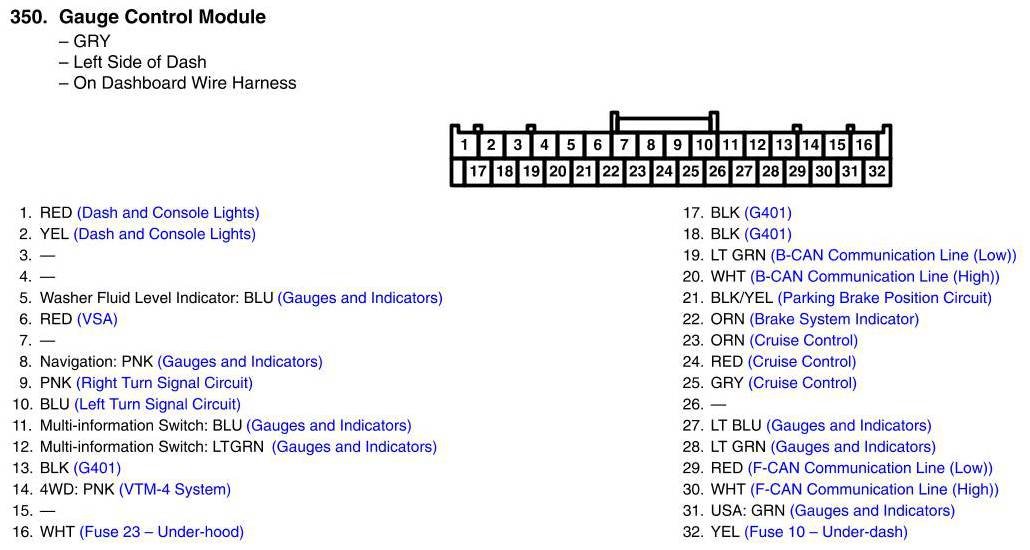 350. Gauge Control Module
– GRY
– Left Side of Dash
– On Dashboard Wire Harness

1 2 3 4 5 6 7 8 9 10 11 12 13 14 15 16
17 18 19 20 21 22 23 24 25 26 27 28 29 30 31 32

1. RED (Dash and Console Lights)
2. YEL (Dash and Console Lights)
3. —
4. —
5. Washer Fluid Level Indicator: BLU (Gauges and Indicators)
6. RED (VSA)
7. —
8. Navigation: PNK (Gauges and Indicators)
9. PNK (Right Turn Signal Circuit)
10. BLU (Left Turn Signal Circuit)
11. Multi-information Switch: BLU (Gauges and Indicators)
12. Multi-information Switch: LTGRN (Gauges and Indicators)
13. BLK (G401)
14. 4WD: PNK (VTM-4 System)
15. —
16. WHT (Fuse 23 – Under-hood)

17. BLK (G401)
18. BLK (G401)
19. LT GRN (B-CAN Communication Line (Low))
20. WHT (B-CAN Communication Line (High))
21. BLK/YEL (Parking Brake Position Circuit)
22. ORN (Brake System Indicator)
23. ORN (Cruise Control)
24. RED (Cruise Control)
25. GRY (Cruise Control)
26. —
27. LT BLU (Gauges and Indicators)
28. LT GRN (Gauges and Indicators)
29. RED (F-CAN Communication Line (Low))
30. WHT (F-CAN Communication Line (High))
31. USA: GRN (Gauges and Indicators)
32. YEL (Fuse 10 – Under-dash)